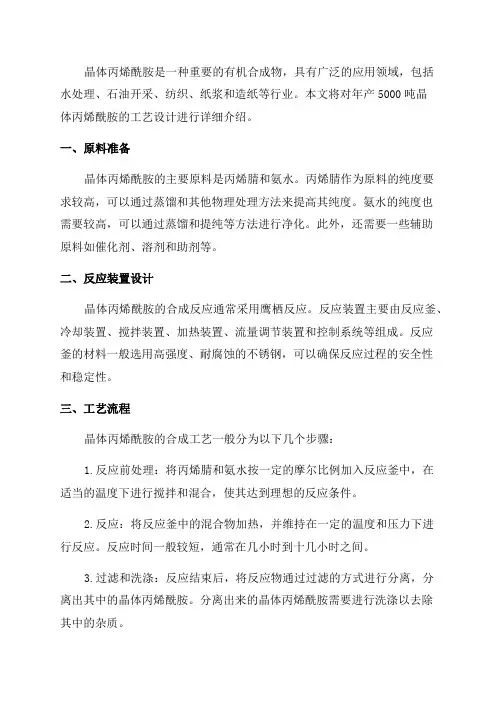 晶体丙烯酰胺是一种重要的有机合成物，具有广泛的应用领域，包括水处理、石油开采、纺织、纸浆和造纸等行业。本文将对年产 5000 吨晶体丙烯酰胺的工艺设计进行详细介绍。

一、原料准备

晶体丙烯酰胺的主要原料是丙烯腈和氨水。丙烯腈作为原料的纯度要求较高，可以通过蒸馏和其他物理处理方法来提高其纯度。氨水的纯度也需要较高，可以通过蒸馏和提纯等方法进行净化。此外，还需要一些辅助原料如催化剂、溶剂和助剂等。

二、反应装置设计

晶体丙烯酰胺的合成反应通常采用鹰栖反应。反应装置主要由反应釜、冷却装置、搅拌装置、加热装置、流量调节装置和控制系统等组成。反应釜的材料一般选用高强度、耐腐蚀的不锈钢，可以确保反应过程的安全性和稳定性。

三、工艺流程

晶体丙烯酰胺的合成工艺一般分为以下几个步骤：

1. 反应前处理：将丙烯腈和氨水按一定的摩尔比例加入反应釜中，在适当的温度下进行搅拌和混合，使其达到理想的反应条件。

2. 反应：将反应釜中的混合物加热，并维持在一定的温度和压力下进行反应。反应时间一般较短，通常在几小时到十几小时之间。

3. 过滤和洗涤：反应结束后，将反应物通过过滤的方式进行分离，分离出其中的晶体丙烯酰胺。分离出来的晶体丙烯酰胺需要进行洗涤以去除其中的杂质。